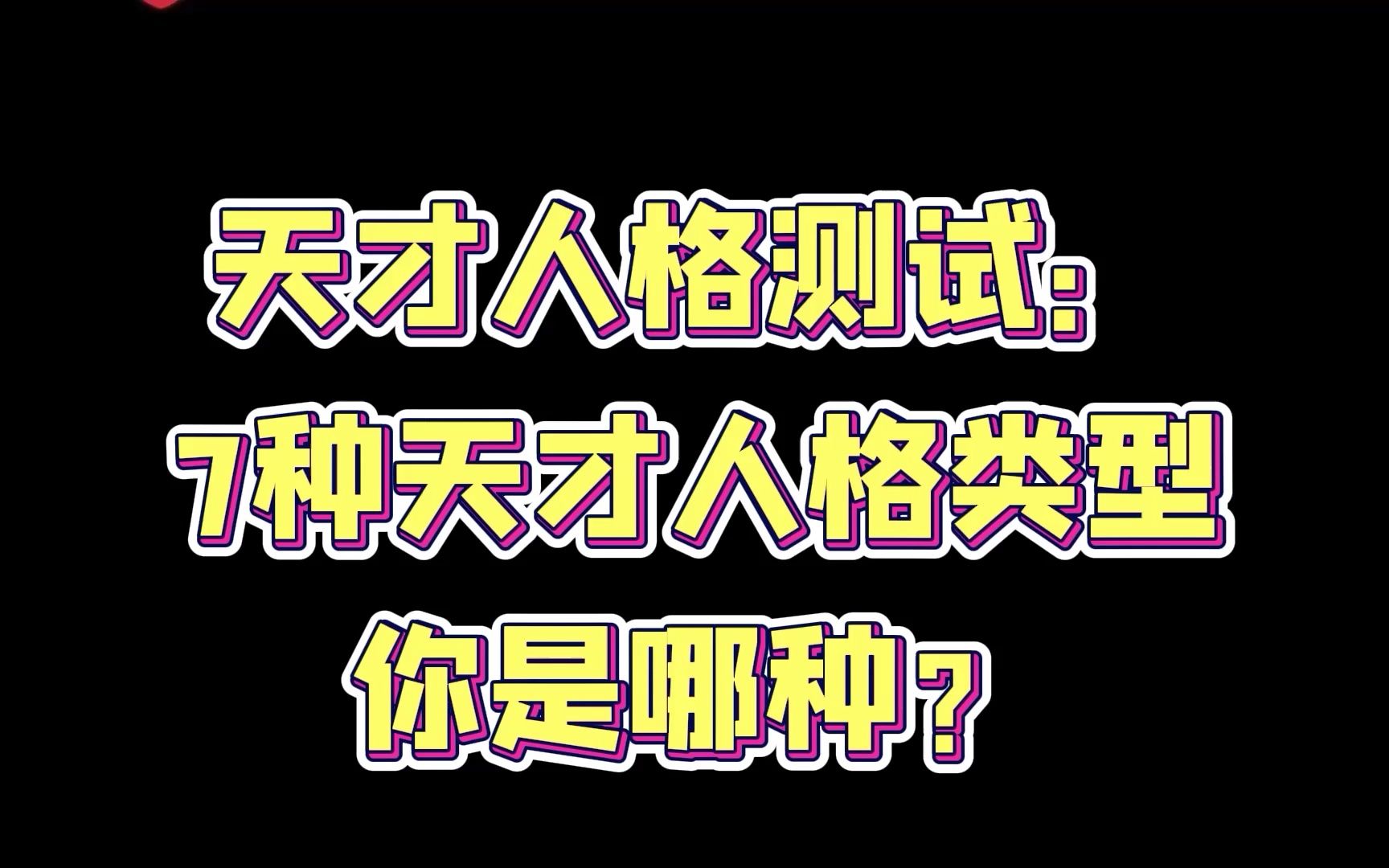 天才人格测试:
7种天才人格类型
你是哪种？